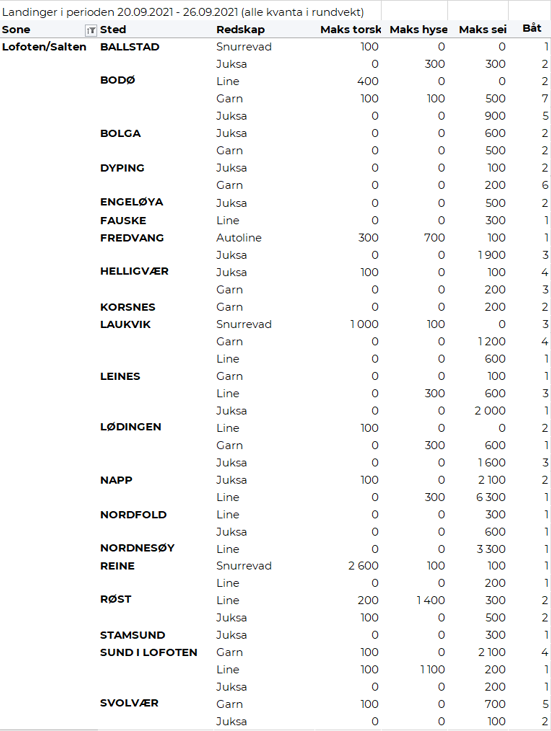 Landinger i perioden 20.09.2021 - 26.09.2021 (alle kvanta i rundvekt)

| Sone | Sted | Redskap | Maks torsk | Maks hyse | Maks sei | Båt |
|---|---|---|---|---|---|---|
| Lofoten/Salten | BALLSTAD | Snurrevad | 100 | 0 | 0 | 1 |
| | | Juksa | 0 | 300 | 300 | 2 |
| | BODØ | Line | 400 | 0 | 0 | 2 |
| | | Garn | 100 | 100 | 500 | 7 |
| | | Juksa | 0 | 0 | 900 | 5 |
| | BOLGA | Juksa | 0 | 0 | 600 | 2 |
| | | Garn | 0 | 0 | 500 | 2 |
| | DYPING | Juksa | 0 | 0 | 100 | 2 |
| | | Garn | 0 | 0 | 200 | 6 |
| | ENGELØYA | Juksa | 0 | 0 | 500 | 2 |
| | FAUSKE | Line | 0 | 0 | 300 | 1 |
| | FREDVANG | Autoline | 300 | 700 | 100 | 1 |
| | | Juksa | 0 | 0 | 1 900 | 3 |
| | HELLIGVÆR | Juksa | 100 | 0 | 100 | 4 |
| | | Garn | 0 | 0 | 200 | 3 |
| | KORSNES | Garn | 0 | 0 | 200 | 2 |
| | LAUKVIK | Snurrevad | 1 000 | 100 | 0 | 3 |
| | | Garn | 0 | 0 | 1 200 | 4 |
| | | Line | 0 | 0 | 600 | 1 |
| | LEINES | Garn | 0 | 0 | 100 | 1 |
| | | Line | 0 | 300 | 600 | 3 |
| | | Juksa | 0 | 0 | 2 000 | 1 |
| | LØDINGEN | Line | 100 | 0 | 0 | 2 |
| | | Garn | 0 | 300 | 600 | 1 |
| | | Juksa | 0 | 0 | 1 600 | 3 |
| | NAPP | Juksa | 100 | 0 | 2 100 | 2 |
| | | Line | 0 | 300 | 6 300 | 1 |
| | NORDFOLD | Line | 0 | 0 | 300 | 1 |
| | | Juksa | 0 | 0 | 600 | 1 |
| | NORDNESØY | Line | 0 | 0 | 3 300 | 1 |
| | REINE | Snurrevad | 2 600 | 100 | 100 | 1 |
| | | Line | 0 | 0 | 200 | 1 |
| | RØST | Line | 200 | 1 400 | 300 | 2 |
| | | Juksa | 100 | 0 | 500 | 2 |
| | STAMSUND | Juksa | 0 | 0 | 300 | 1 |
| | SUND I LOFOTEN | Garn | 100 | 0 | 2 100 | 4 |
| | | Line | 100 | 1 100 | 200 | 1 |
| | | Juksa | 0 | 0 | 200 | 1 |
| | SVOLVÆR | Garn | 100 | 0 | 700 | 5 |
| | | Juksa | 0 | 0 | 100 | 2 |